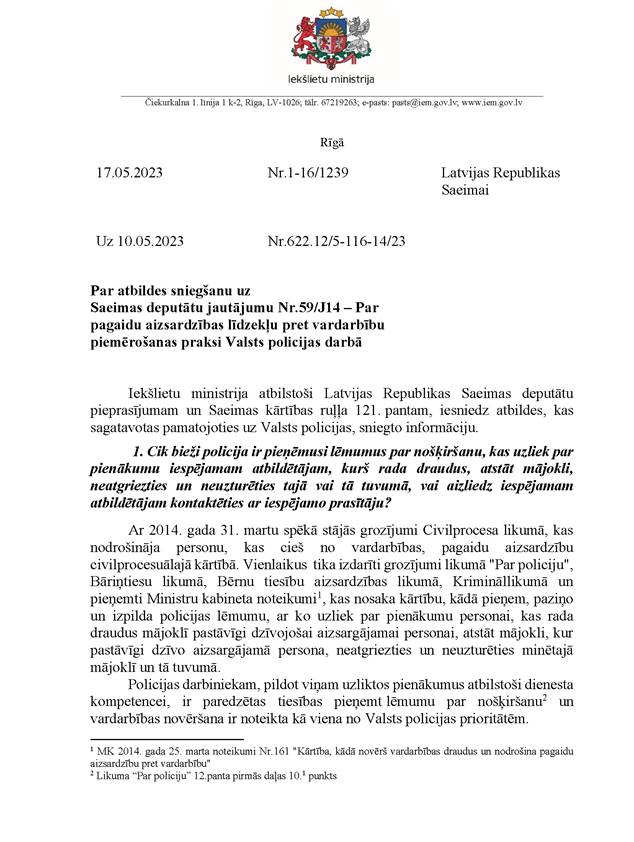 Iekšlietu ministrija

Čiekurkalna 1. līnija 1 k-2, Rīga, LV-1026; tālr. 67219263; e-pasts: pasts@iem.gov.lv; www.iem.gov.lv

Rīgā

17.05.2023 Nr.1-16/1239 Latvijas Republikas Saeimai

Uz 10.05.2023 Nr.622.12/5-116-14/23

Par atbildes sniegšanu uz Saeimas deputātu jautājumu Nr.59/J14 – Par pagaidu aizsardzības līdzekļu pret vardarbību piemērošanas praksi Valsts policijas darbā

Iekšlietu ministrija atbilstoši Latvijas Republikas Saeimas deputātu pieprasījumam un Saeimas kārtības ruļļa 121. pantam, iesniedz atbildes, kas sagatavotas pamatojoties uz Valsts policijas, sniegto informāciju.

1. Cik bieži policija ir pieņēmusi lēmumus par nošķiršanu, kas uzliek par pienākumu iespējamam atbildētājam, kurš rada draudus, atstāt mājokli, neatgriezties un neuzturēties tajā vai tā tuvumā, vai aizliedz iespējamam atbildētājam kontaktēties ar iespējamo prasītāju?

Ar 2014. gada 31. martu spēkā stājās grozījumi Civilprocesa likumā, kas nodrošināja personu, kas cieš no vardarbības, pagaidu aizsardzību civilprocesuālajā kārtībā. Vienlaikus tika izdarīti grozījumi likumā "Par policiju", Bāriņtiesu likumā, Bērnu tiesību aizsardzības likumā, Krimināllikumā un pieņemti Ministru kabineta noteikumi$^1$, kas nosaka kārtību, kādā pieņem, paziņo un izpilda policijas lēmumu, ar ko uzliek par pienākumu personai, kas rada draudus mājoklī pastāvīgi dzīvojošai aizsargājamai personai, atstāt mājokli, kur pastāvīgi dzīvo aizsargājamā persona, neatgriezties un neuzturēties minētajā mājoklī un tā tuvumā.

Policijas darbiniekam, pildot viņam uzliktos pienākumus atbilstoši dienesta kompetencei, ir paredzētas tiesības pieņemt lēmumu par nošķiršanu$^2$ un vardarbības novēršana ir noteikta kā viena no Valsts policijas prioritātēm.

$^1$ MK 2014. gada 25. marta noteikumi Nr.161 "Kārtība, kādā novērš vardarbības draudus un nodrošina pagaidu aizsardzību pret vardarbību"
$^2$ Likuma "Par policiju" 12.panta pirmās daļas 10.$^1$ punkts